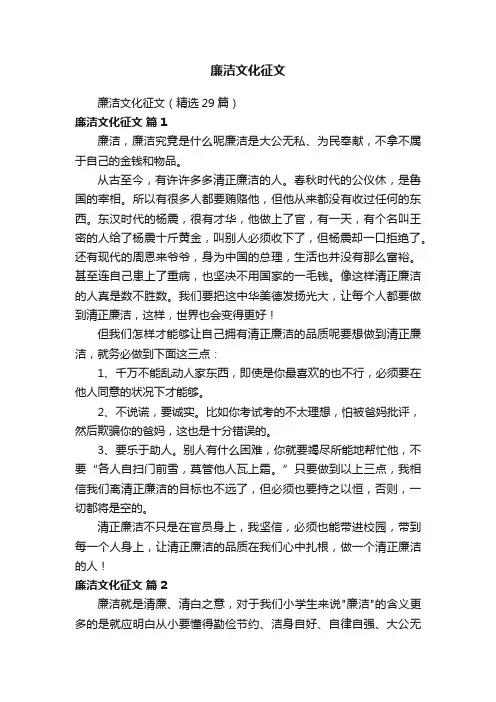 廉洁文化征文

廉洁文化征文（精选 29 篇）

廉洁文化征文 篇 1

廉洁，廉洁究竟是什么呢廉洁是大公无私、为民奉献，不拿不属于自己的金钱和物品。

从古至今，有许许多多清正廉洁的人。春秋时代的公仪休，是鲁国的宰相。所以有很多人都要贿赂他，但他从来都没有收过任何的东西。东汉时代的杨震，很有才华，他做上了官，有一天，有个名叫王密的人给了杨震十斤黄金，叫别人必须收下了，但杨震却一口拒绝了。还有现代的周恩来爷爷，身为中国的总理，生活也并没有那么富裕。甚至连自己患上了重病，也坚决不用国家的一毛钱。像这样清正廉洁的人真是数不胜数。我们要把这中华美德发扬光大，让每个人都要做到清正廉洁，这样，世界也会变得更好！

但我们怎样才能够让自己拥有清正廉洁的品质呢要想做到清正廉洁，就务必做到下面这三点：

1、千万不能乱动人家东西，即使是你最喜欢的也不行，必须要在他人同意的状况下才能够。

2、不说谎，要诚实。比如你考试考的不太理想，怕被爸妈批评，然后欺骗你的爸妈，这也是十分错误的。

3、要乐于助人。别人有什么困难，你就要竭尽所能地帮忙他，不要“各人自扫门前雪，莫管他人瓦上霜。”只要做到以上三点，我相信我们离清正廉洁的目标也不远了，但必须也要持之以恒，否则，一切都将是空的。

清正廉洁不只是在官员身上，我坚信，必须也能带进校园，带到每一个人身上，让清正廉洁的品质在我们心中扎根，做一个清正廉洁的人！

廉洁文化征文 篇 2

廉洁就是清廉、清白之意，对于我们小学生来说"廉洁"的含义更多的是就应明白从小要懂得勤俭节约、洁身自好、自律自强、大公无